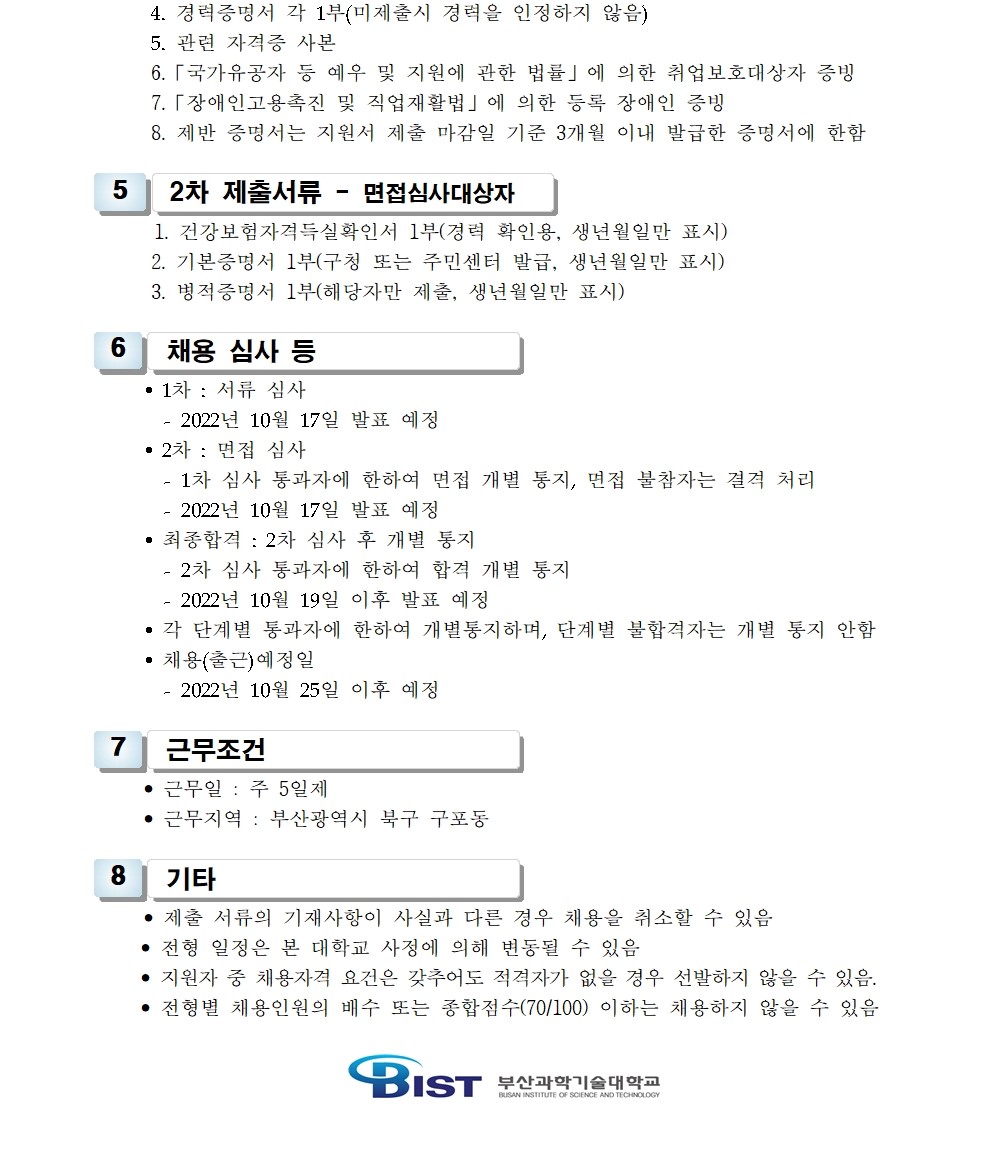 4. 경력증명서 각 1부(미제출시 경력을 인정하지 않음)
5. 관련 자격증 사본
6.「국가유공자 등 예우 및 지원에 관한 법률」에 의한 취업보호대상자 증빙
7.「장애인고용촉진 및 직업재활법」에 의한 등록 장애인 증빙
8. 제반 증명서는 지원서 제출 마감일 기준 3개월 이내 발급한 증명서에 한함

5 2차 제출서류 - 면접심사대상자

1. 건강보험자격득실확인서 1부(경력 확인용, 생년월일만 표시)
2. 기본증명서 1부(구청 또는 주민센터 발급, 생년월일만 표시)
3. 병적증명서 1부(해당자만 제출, 생년월일만 표시)

6 채용 심사 등

• 1차 : 서류 심사
- 2022년 10월 17일 발표 예정
• 2차 : 면접 심사
- 1차 심사 통과자에 한하여 면접 개별 통지, 면접 불참자는 결격 처리
- 2022년 10월 17일 발표 예정
• 최종합격 : 2차 심사 후 개별 통지
- 2차 심사 통과자에 한하여 합격 개별 통지
- 2022년 10월 19일 이후 발표 예정
• 각 단계별 통과자에 한하여 개별통지하며, 단계별 불합격자는 개별 통지 안함
• 채용(출근)예정일
- 2022년 10월 25일 이후 예정

7 근무조건

• 근무일 : 주 5일제
• 근무지역 : 부산광역시 북구 구포동

8 기타

• 제출 서류의 기재사항이 사실과 다른 경우 채용을 취소할 수 있음
• 전형 일정은 본 대학교 사정에 의해 변동될 수 있음
• 지원자 중 채용자격 요건은 갖추어도 적격자가 없을 경우 선발하지 않을 수 있음.
• 전형별 채용인원의 배수 또는 종합점수(70/100) 이하는 채용하지 않을 수 있음

BIST 부산과학기술대학교
BUSAN INSTITUTE OF SCIENCE AND TECHNOLOGY